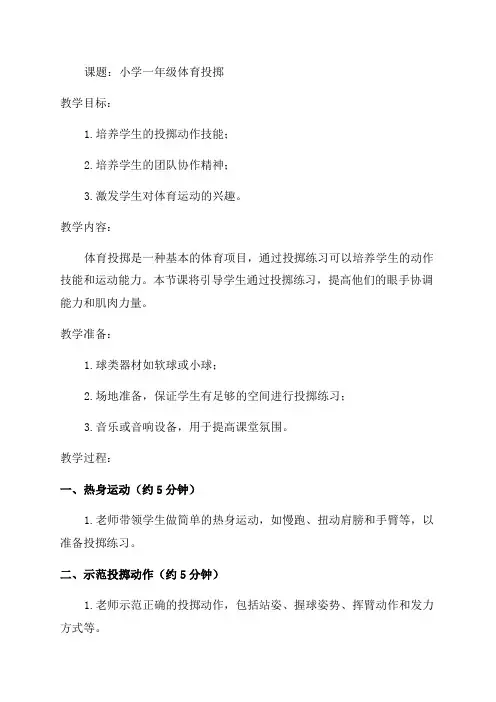 课题：小学一年级体育投掷

教学目标：

1. 培养学生的投掷动作技能；

2. 培养学生的团队协作精神；

3. 激发学生对体育运动的兴趣。

教学内容：

体育投掷是一种基本的体育项目，通过投掷练习可以培养学生的动作技能和运动能力。本节课将引导学生通过投掷练习，提高他们的眼手协调能力和肌肉力量。

教学准备：

1. 球类器材如软球或小球；

2. 场地准备，保证学生有足够的空间进行投掷练习；

3. 音乐或音响设备，用于提高课堂氛围。

教学过程：

一、热身运动（约 5 分钟）

1. 老师带领学生做简单的热身运动，如慢跑、扭动肩膀和手臂等，以准备投掷练习。

二、示范投掷动作（约 5 分钟）

1. 老师示范正确的投掷动作，包括站姿、握球姿势、挥臂动作和发力方式等。